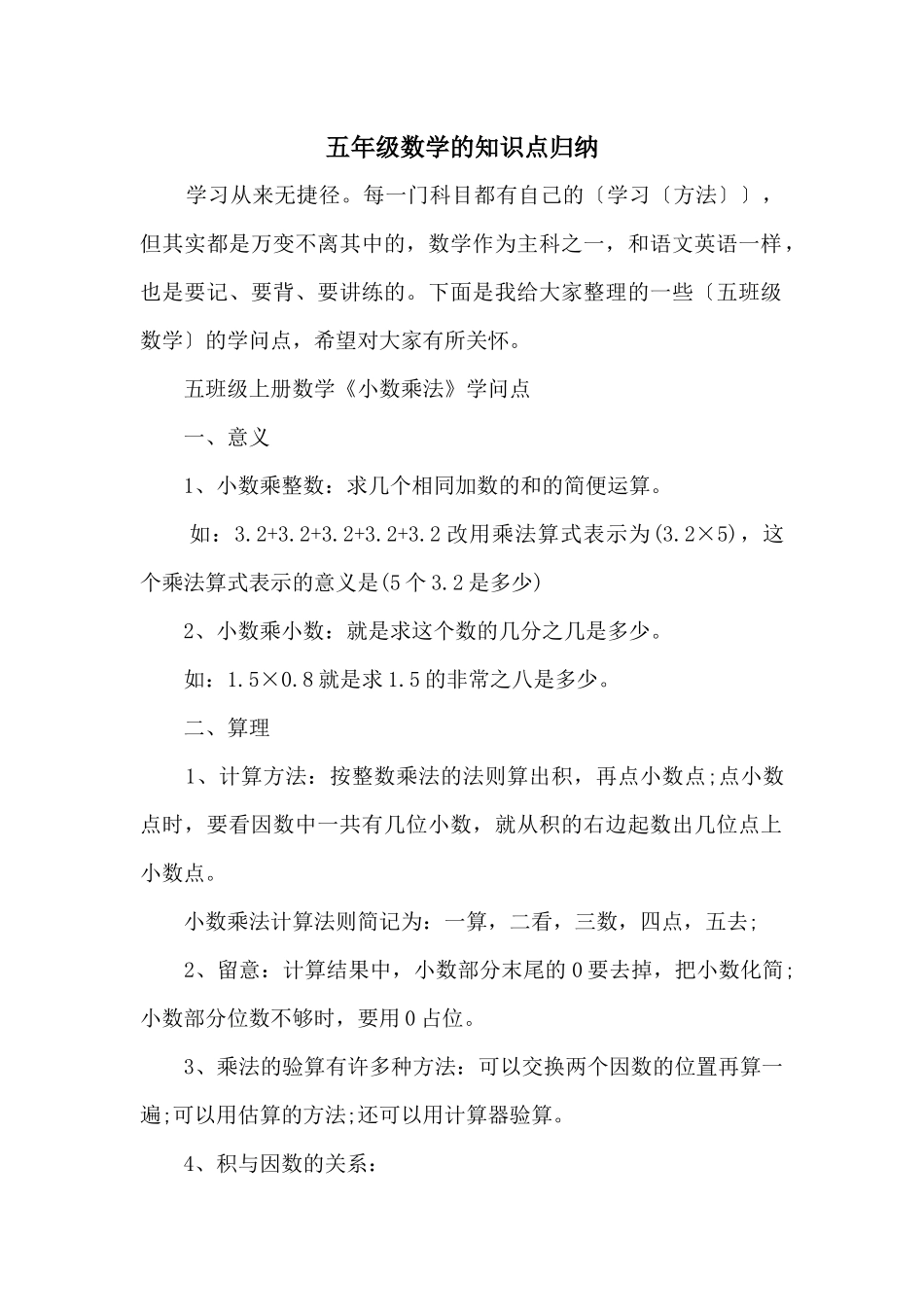 五年级数学的知识点归纳

学习从来无捷径。每一门科目都有自己的〔学习〔方法〕〕，但其实都是万变不离其中的，数学作为主科之一，和语文英语一样，也是要记、要背、要讲练的。下面是我给大家整理的一些〔五班级数学〕的学问点，希望对大家有所关怀。

五班级上册数学《小数乘法》学问点

一、意义

1、小数乘整数：求几个相同加数的和的简便运算。

如：3.2+3.2+3.2+3.2+3.2 改用乘法算式表示为(3.2×5)，这个乘法算式表示的意义是(5 个 3.2 是多少)

2、小数乘小数：就是求这个数的几分之几是多少。

如：1.5×0.8 就是求 1.5 的非常之八是多少。

二、算理

1、计算方法：按整数乘法的法则算出积，再点小数点;点小数点时，要看因数中一共有几位小数，就从积的右边起数出几位点上小数点。

小数乘法计算法则简记为：一算，二看，三数，四点，五去;

2、留意：计算结果中，小数部分末尾的 0 要去掉，把小数化简;小数部分位数不够时，要用 0 占位。

3、乘法的验算有许多种方法：可以交换两个因数的位置再算一遍;可以用估算的方法;还可以用计算器验算。

4、积与因数的关系：